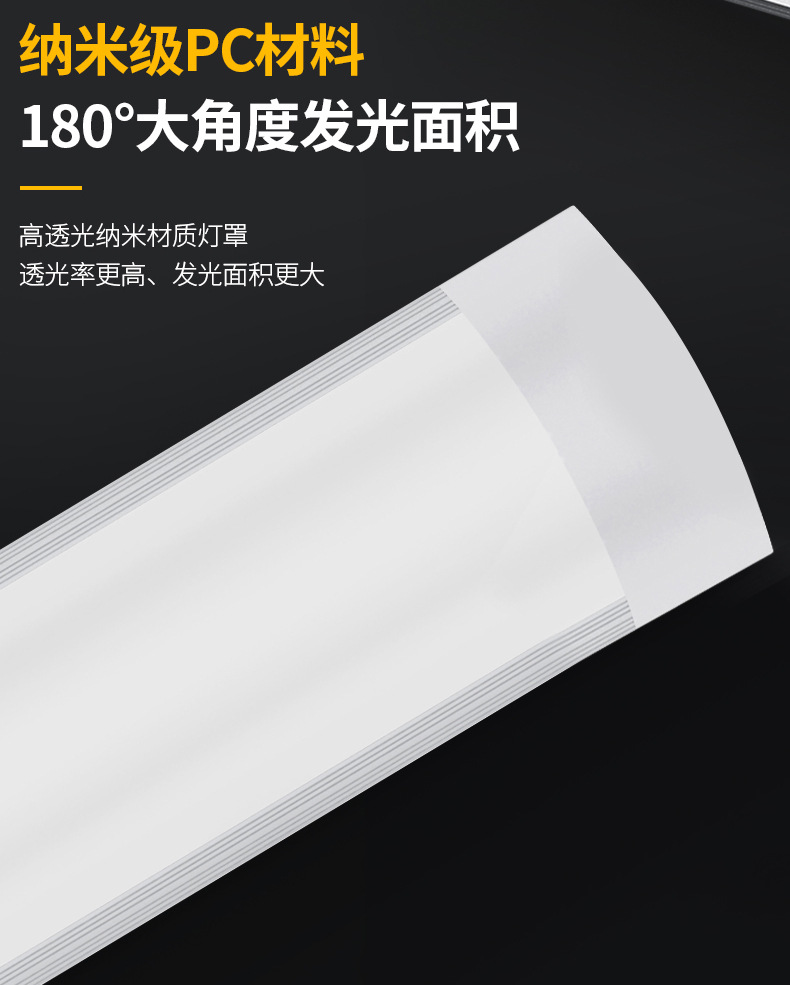 纳米级PC材料
180°大角度发光面积

高透光纳米材质灯罩
透光率更高、发光面积更大